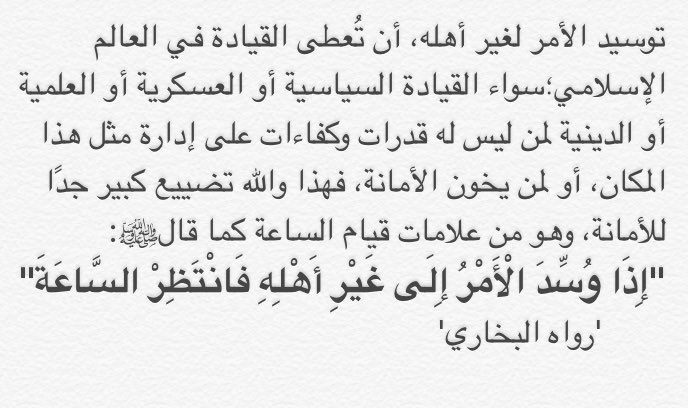 توسيد الأمر لغير أهله، أن تُعطى القيادة في العالم الإسلامي؛سواء القيادة السياسية أو العسكرية أو العلمية أو الدينية لمن ليس له قدرات وكفاءات على إدارة مثل هذا المكان، أو لمن يخون الأمانة، فهذا والله تضييع كبير جدًا للأمانة، وهو من علامات قيام الساعة كما قالﷺ:

"إِذَا وُسِّدَ الْأَمْرُ إِلَى غَيْرِ أَهْلِهِ فَانْتَظِرْ السَّاعَةَ"

'رواه البخاري'